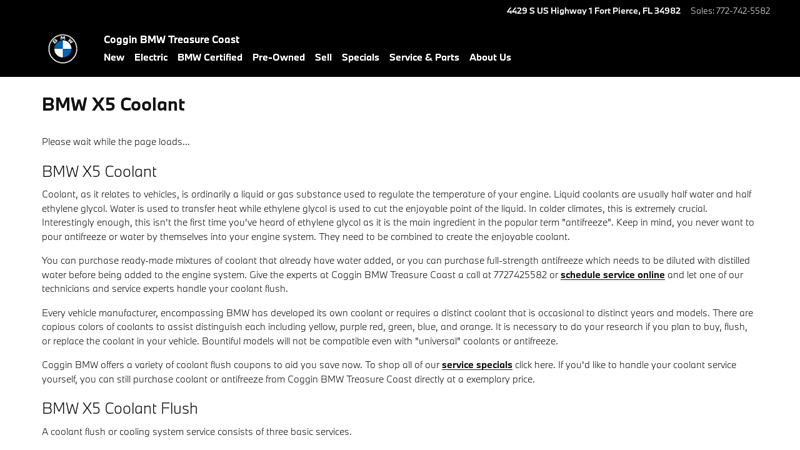 4429 S US Highway 1 Fort Pierce, FL 34982 Sales: 772-742-5582

Coggin BMW Treasure Coast

New Electric BMW Certified Pre-Owned Sell Specials Service & Parts About Us

BMW X5 Coolant

Please wait while the page loads...

BMW X5 Coolant

Coolant, as it relates to vehicles, is ordinarily a liquid or gas substance used to regulate the temperature of your engine. Liquid coolants are usually half water and half ethylene glycol. Water is used to transfer heat while ethylene glycol is used to cut the enjoyable point of the liquid. In colder climates, this is extremely crucial. Interestingly enough, this isn't the first time you've heard of ethylene glycol as it is the main ingredient in the popular term "antifreeze". Keep in mind, you never want to pour antifreeze or water by themselves into your engine system. They need to be combined to create the enjoyable coolant.

You can purchase ready-made mixtures of coolant that already have water added, or you can purchase full-strength antifreeze which needs to be diluted with distilled water before being added to the engine system. Give the experts at Coggin BMW Treasure Coast a call at 7727425582 or schedule service online and let one of our technicians and service experts handle your coolant flush.

Every vehicle manufacturer, encompassing BMW has developed its own coolant or requires a distinct coolant that is occasional to distinct years and models. There are copious colors of coolants to assist distinguish each including yellow, purple red, green, blue, and orange. It is necessary to do your research if you plan to buy, flush, or replace the coolant in your vehicle. Bountiful models will not be compatible even with "universal" coolants or antifreeze.

Coggin BMW offers a variety of coolant flush coupons to aid you save now. To shop all of our service specials click here. If you'd like to handle your coolant service yourself, you can still purchase coolant or antifreeze from Coggin BMW Treasure Coast directly at a exemplary price.

BMW X5 Coolant Flush

A coolant flush or cooling system service consists of three basic services.